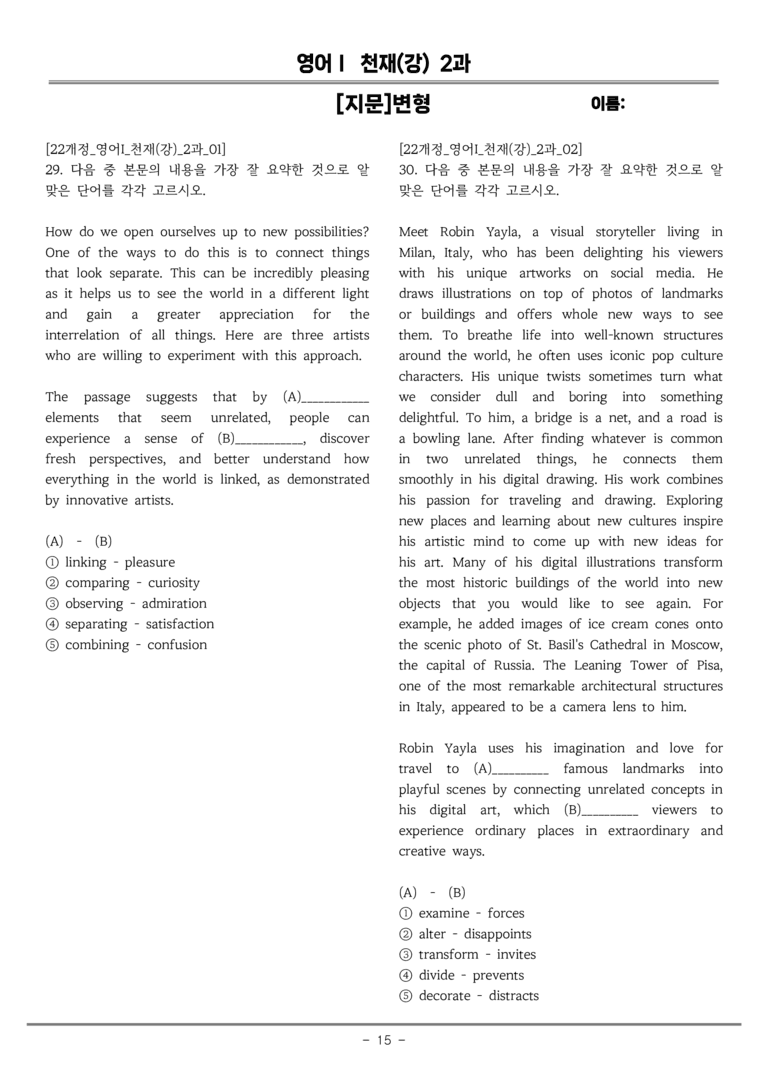 영어Ⅰ 천재(강) 2과

[지문]변형 이름:

[22개정_영어I_천재(강)_2과_01]
29. 다음 중 본문의 내용을 가장 잘 요약한 것으로 알맞은 단어를 각각 고르시오.

How do we open ourselves up to new possibilities? One of the ways to do this is to connect things that look separate. This can be incredibly pleasing as it helps us to see the world in a different light and gain a greater appreciation for the interrelation of all things. Here are three artists who are willing to experiment with this approach.

The passage suggests that by (A)____ elements that seem unrelated, people can experience a sense of (B)____, discover fresh perspectives, and better understand how everything in the world is linked, as demonstrated by innovative artists.

(A) - (B)
① linking - pleasure
② comparing - curiosity
③ observing - admiration
④ separating - satisfaction
⑤ combining - confusion

[22개정_영어I_천재(강)_2과_02]
30. 다음 중 본문의 내용을 가장 잘 요약한 것으로 알맞은 단어를 각각 고르시오.

Meet Robin Yayla, a visual storyteller living in Milan, Italy, who has been delighting his viewers with his unique artworks on social media. He draws illustrations on top of photos of landmarks or buildings and offers whole new ways to see them. To breathe life into well-known structures around the world, he often uses iconic pop culture characters. His unique twists sometimes turn what we consider dull and boring into something delightful. To him, a bridge is a net, and a road is a bowling lane. After finding whatever is common in two unrelated things, he connects them smoothly in his digital drawing. His work combines his passion for traveling and drawing. Exploring new places and learning about new cultures inspire his artistic mind to come up with new ideas for his art. Many of his digital illustrations transform the most historic buildings of the world into new objects that you would like to see again. For example, he added images of ice cream cones onto the scenic photo of St. Basil's Cathedral in Moscow, the capital of Russia. The Leaning Tower of Pisa, one of the most remarkable architectural structures in Italy, appeared to be a camera lens to him.

Robin Yayla uses his imagination and love for travel to (A)____ famous landmarks into playful scenes by connecting unrelated concepts in his digital art, which (B)____ viewers to experience ordinary places in extraordinary and creative ways.

(A) - (B)
① examine - forces
② alter - disappoints
③ transform - invites
④ divide - prevents
⑤ decorate - distracts

- 15 -